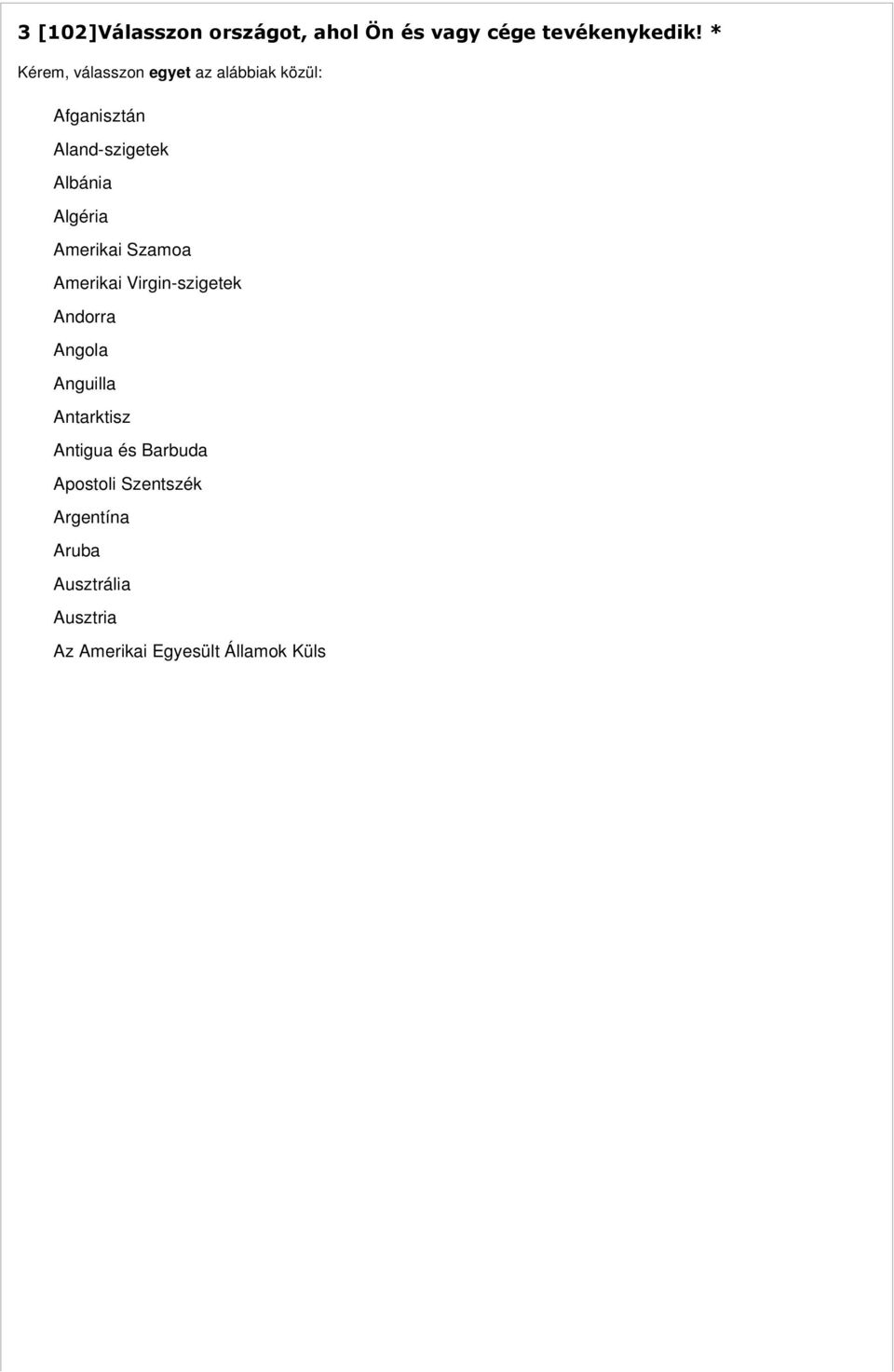 3 [102]Válasszon országot, ahol Ön és vagy cége tevékenykedik! *

Kérem, válasszon egyet az alábbiak közül:

Afganisztán
Aland-szigetek
Albánia
Algéria
Amerikai Szamoa
Amerikai Virgin-szigetek
Andorra
Angola
Anguilla
Antarktisz
Antigua és Barbuda
Apostoli Szentszék
Argentína
Aruba
Ausztrália
Ausztria
Az Amerikai Egyesült Államok Küls